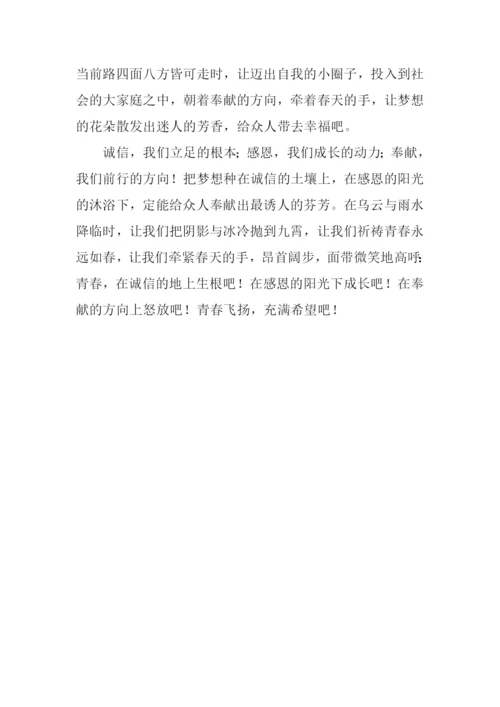 当前路四面八方皆可走时，让迈出自我的小圈子，投入到社会的大家庭之中，朝着奉献的方向，牵着春天的手，让梦想的花朵散发出迷人的芳香，给众人带去幸福吧。

诚信，我们立足的根本；感恩，我们成长的动力；奉献，我们前行的方向！把梦想种在诚信的土壤上，在感恩的阳光的沐浴下，定能给众人奉献出最诱人的芬芳。在乌云与雨水降临时，让我们把阴影与冰冷抛到九霄，让我们祈祷青春永远如春，让我们牵紧春天的手，昂首阔步，面带微笑地高呼：青春，在诚信的地上生根吧！在感恩的阳光下成长吧！在奉献的方向上怒放吧！青春飞扬，充满希望吧！